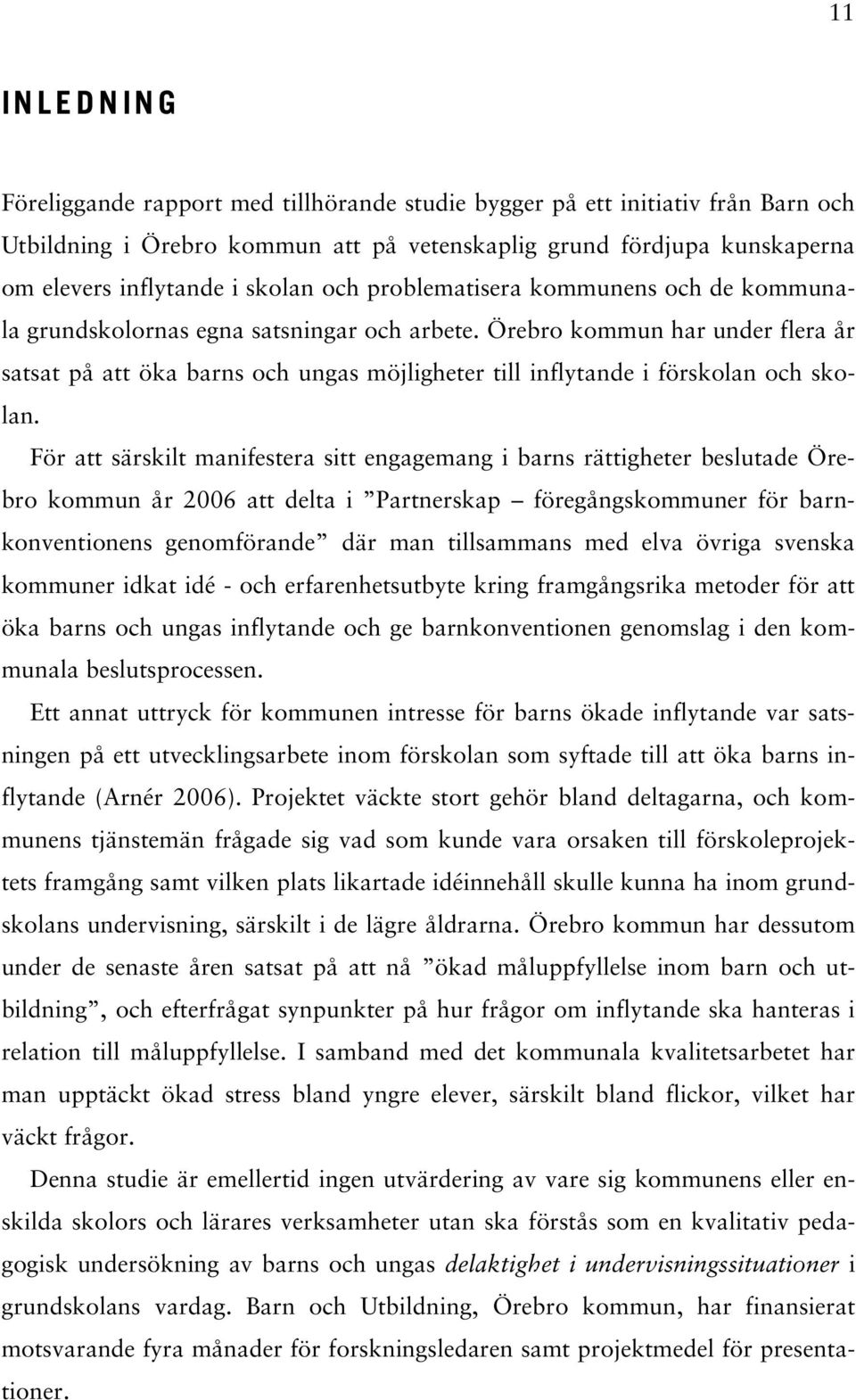 11

INLEDNING

Föreliggande rapport med tillhörande studie bygger på ett initiativ från Barn och Utbildning i Örebro kommun att på vetenskaplig grund fördjupa kunskaperna om elevers inflytande i skolan och problematisera kommunens och de kommunala grundskolornas egna satsningar och arbete. Örebro kommun har under flera år satsat på att öka barns och ungas möjligheter till inflytande i förskolan och skolan.

För att särskilt manifestera sitt engagemang i barns rättigheter beslutade Örebro kommun år 2006 att delta i ”Partnerskap – föregångskommuner för barnkonventionens genomförande” där man tillsammans med elva övriga svenska kommuner idkat idé - och erfarenhetsutbyte kring framgångsrika metoder för att öka barns och ungas inflytande och ge barnkonventionen genomslag i den kommunala beslutsprocessen.

Ett annat uttryck för kommunen intresse för barns ökade inflytande var satsningen på ett utvecklingsarbete inom förskolan som syftade till att öka barns inflytande (Arnér 2006). Projektet väckte stort gehör bland deltagarna, och kommunens tjänstemän frågade sig vad som kunde vara orsaken till förskoleprojektets framgång samt vilken plats likartade idéinnehåll skulle kunna ha inom grundskolans undervisning, särskilt i de lägre åldrarna. Örebro kommun har dessutom under de senaste åren satsat på att nå ”ökad måluppfyllelse inom barn och utbildning”, och efterfrågat synpunkter på hur frågor om inflytande ska hanteras i relation till måluppfyllelse. I samband med det kommunala kvalitetsarbetet har man upptäckt ökad stress bland yngre elever, särskilt bland flickor, vilket har väckt frågor.

Denna studie är emellertid ingen utvärdering av vare sig kommunens eller enskilda skolors och lärares verksamheter utan ska förstås som en kvalitativ pedagogisk undersökning av barns och ungas delaktighet i undervisningssituationer i grundskolans vardag. Barn och Utbildning, Örebro kommun, har finansierat motsvarande fyra månader för forskningsledaren samt projektmedel för presentationer.